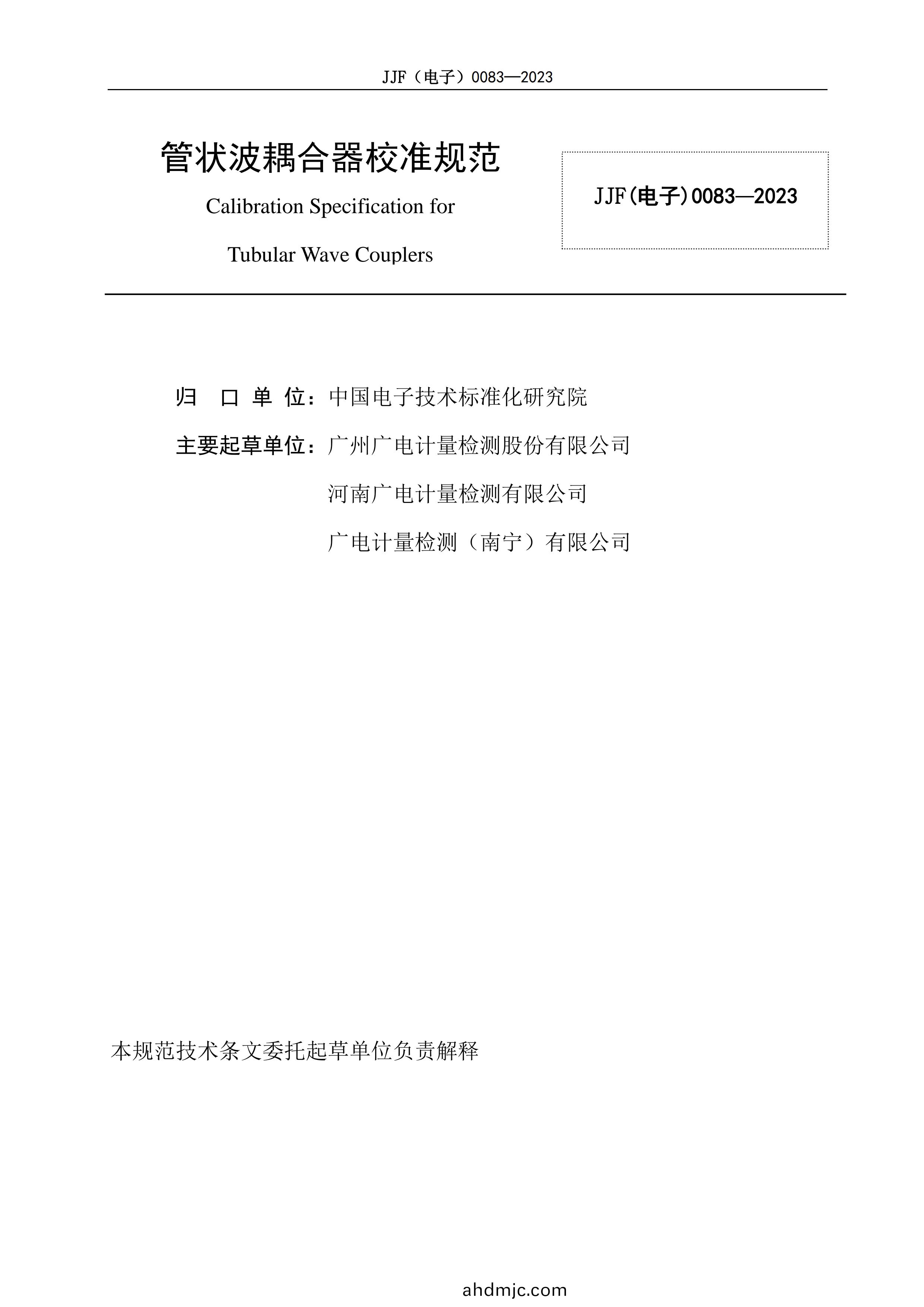 JJF（电子）0083—2023

管状波耦合器校准规范

Calibration Specification for

Tubular Wave Couplers

JJF(电子)0083—2023

归 口 单 位：中国电子技术标准化研究院

主要起草单位：广州广电计量检测股份有限公司

河南广电计量检测有限公司

广电计量检测（南宁）有限公司

本规范技术条文委托起草单位负责解释

ahdmjc.com